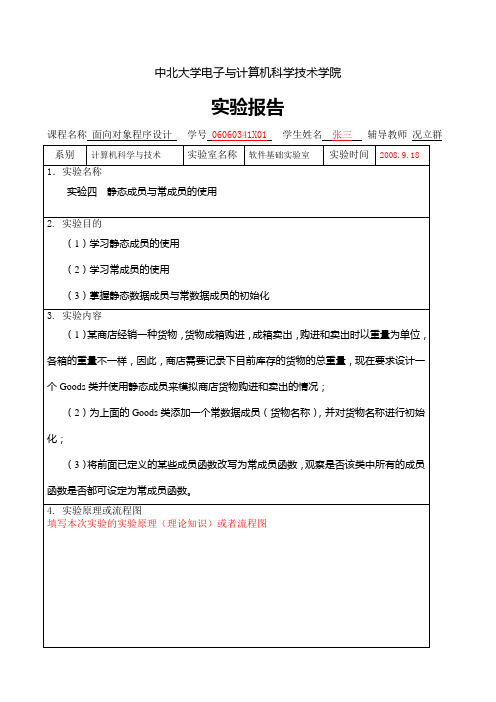 中北大学电子与计算机科学技术学院

实验报告

课程名称 面向对象程序设计 学号 06060341X01 学生姓名 张三 辅导教师 况立群

| 系别 | 计算机科学与技术 | 实验室名称 | 软件基础实验室 | 实验时间 | 2008.9.18 |
|---|---|---|---|---|---|

1. 实验名称

实验四 静态成员与常成员的使用

2. 实验目的

（1）学习静态成员的使用

（2）学习常成员的使用

（3）掌握静态数据成员与常数据成员的初始化

3. 实验内容

（1）某商店经销一种货物，货物成箱购进，成箱卖出，购进和卖出时以重量为单位，各箱的重量不一样，因此，商店需要记录下目前库存的货物的总重量，现在要求设计一个 Goods 类并使用静态成员来模拟商店货物购进和卖出的情况；

（2）为上面的 Goods 类添加一个常数据成员（货物名称），并对货物名称进行初始化；

（3）将前面已定义的某些成员函数改写为常成员函数，观察是否该类中所有的成员函数是否都可设定为常成员函数。

4. 实验原理或流程图
填写本次实验的实验原理（理论知识）或者流程图